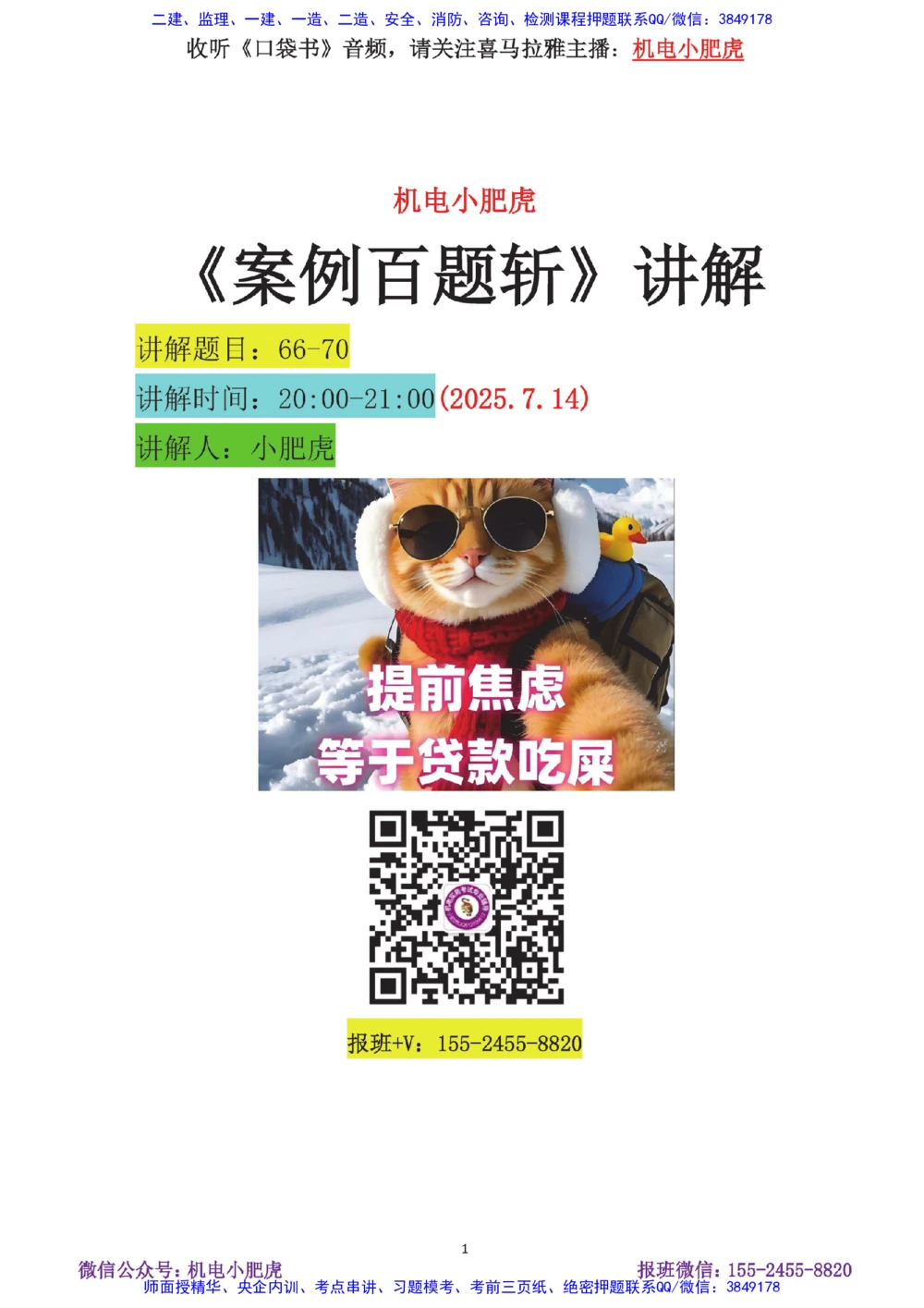 二建、监理、一建、一造、二造、安全、消防、咨询、检测课程押题联系QQ/微信：3849178
收听《口袋书》音频，请关注喜马拉雅主播：机电小肥虎

机电小肥虎

《案例百题斩》讲解

讲解题目：66-70

讲解时间：20:00-21:00(2025.7.14)

讲解人：小肥虎

提前焦虑
等于贷款吃屎

报班+V：155-2455-8820

1

微信公众号：机电小肥虎
报班微信：155-2455-8820
师面授精华、央企内训、考点串讲、习题模考、考前三页纸、绝密押题联系QQ/微信：3849178